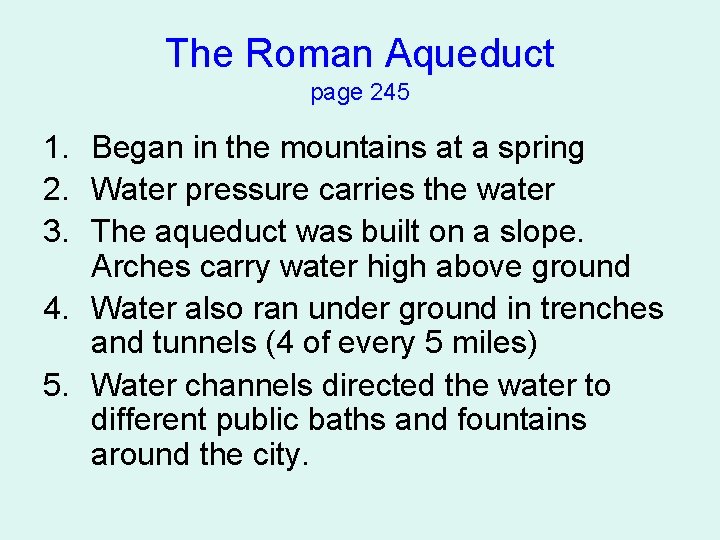 The Roman Aqueduct
page 245

1. Began in the mountains at a spring
2. Water pressure carries the water
3. The aqueduct was built on a slope. Arches carry water high above ground
4. Water also ran under ground in trenches and tunnels (4 of every 5 miles)
5. Water channels directed the water to different public baths and fountains around the city.